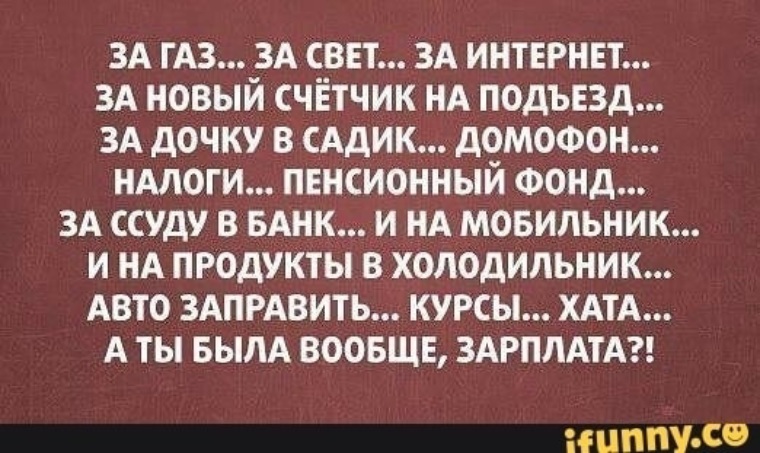 ЗА ГАЗ... ЗА СВЕТ... ЗА ИНТЕРНЕТ...
ЗА НОВЫЙ СЧЁТЧИК НА ПОДЪЕЗД...
ЗА ДОЧКУ В САДИК... ДОМОФОН...
НАЛОГИ... ПЕНСИОННЫЙ ФОНД...
ЗА ССУДУ В БАНК... И НА МОБИЛЬНИК...
И НА ПРОДУКТЫ В ХОЛОДИЛЬНИК...
АВТО ЗАПРАВИТЬ... КУРСЫ... ХАТА...
А ТЫ БЫЛА ВООБЩЕ, ЗАРПЛАТА?!

ifunny.co